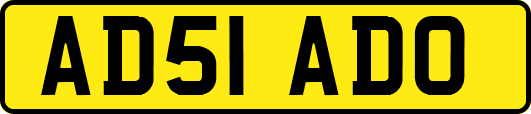 AD51 ADO